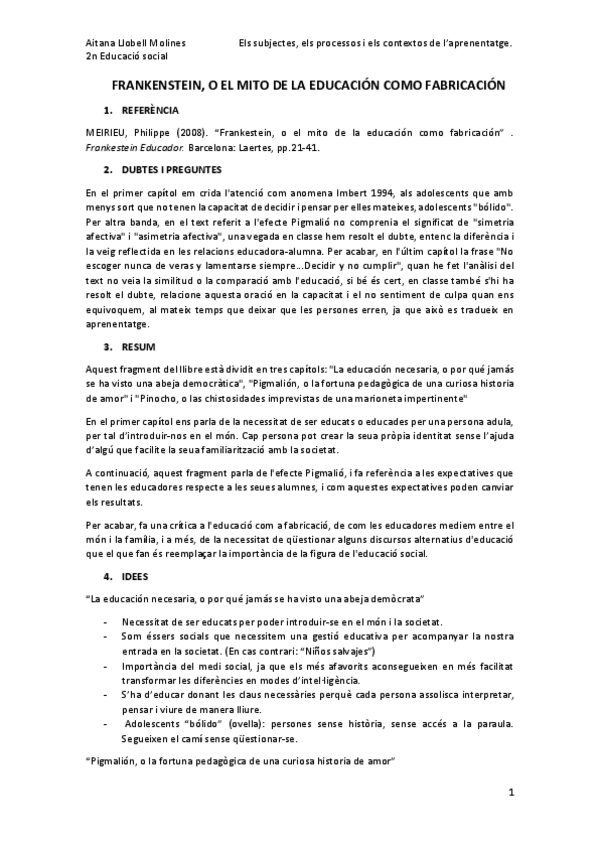 Aitana Llobell Molines
2n Educació social

Els subjectes, els processos i els contextos de l'aprenentatge.

FRANKENSTEIN, O EL MITO DE LA EDUCACIÓN COMO FABRICACIÓN

1. REFERÈNCIA

MEIRIEU, Philippe (2008). "Frankestein, o el mito de la educación como fabricación" . Frankestein Educador. Barcelona: Laertes, pp.21-41.

2. DUBTES I PREGUNTES

En el primer capítol em crida l'atenció com anomena Imbert 1994, als adolescents que amb menys sort que no tenen la capacitat de decidir i pensar per elles mateixes, adolescents "bólido". Per altra banda, en el text referit a l'efecte Pigmalió no comprenia el significat de "simetria afectiva" i "asimetria afectiva", una vegada en classe hem resolt el dubte, entenc la diferència i la veig reflectida en les relacions educadora-alumna. Per acabar, en l'últim capítol la frase "No escoger nunca de veras y lamentarse siempre...Decidir y no cumplir", quan he fet l'anàlisi del text no veia la similitud o la comparació amb l'educació, si bé és cert, en classe també s'hi ha resolt el dubte, relacione aquesta oració en la capacitat i el no sentiment de culpa quan ens equivoquem, al mateix temps que deixar que les persones erren, ja que això es tradueix en aprenentatge.

3. RESUM

Aquest fragment del llibre està dividit en tres capítols: "La educación necesaria, o por qué jamás se ha visto una abeja democràtica", "Pigmalión, o la fortuna pedagògica de una curiosa historia de amor" i "Pinocho, o las chistosidades imprevistas de una marioneta impertinente"

En el primer capítol ens parla de la necessitat de ser educats o educades per una persona adula, per tal d'introduir-nos en el món. Cap persona pot crear la seua pròpia identitat sense l'ajuda d'algú que facilite la seua familiarització amb la societat.

A continuació, aquest fragment parla de l'efecte Pigmalió, i fa referència a les expectatives que tenen les educadores respecte a les seues alumnes, i com aquestes expectatives poden canviar els resultats.

Per acabar, fa una crítica a l'educació com a fabricació, de com les educadores mediem entre el món i la família, i a més, de la necessitat de qüestionar alguns discursos alternatius d'educació que el que fan és reemplaçar la importància de la figura de l'educació social.

4. IDEES

"La educación necesaria, o por qué jamás se ha visto una abeja demòcrata"

- Necessitat de ser educats per poder introduir-se en el món i la societat.
- Som éssers socials que necessitem una gestió educativa per acompanyar la nostra entrada en la societat. (En cas contrari: "Niños salvajes")
- Importància del medi social, ja que els més afavorits aconsegueixen en més facilitat transformar les diferències en modes d'intel·ligència.
- S'ha d'educar donant les claus necessàries perquè cada persona assolisca interpretar, pensar i viure de manera lliure.
- Adolescents "bólido" (ovella): persones sense història, sense accés a la paraula. Segueixen el camí sense qüestionar-se.

"Pigmalión, o la fortuna pedagògica de una curiosa historia de amor"

1